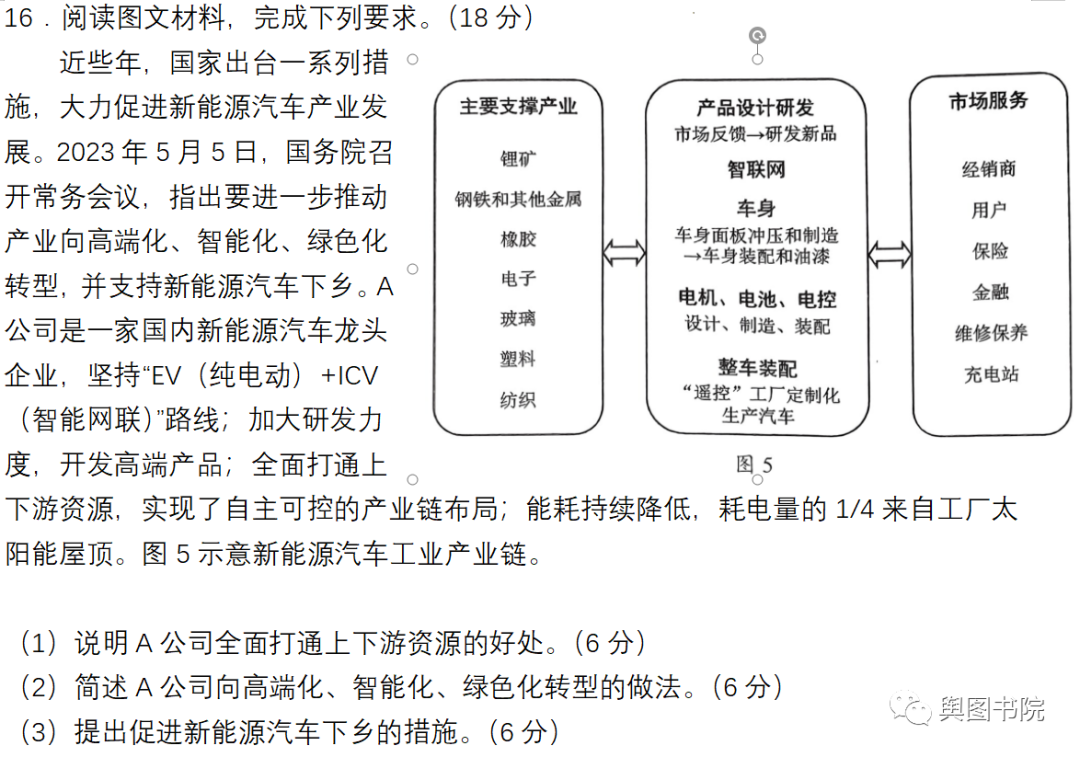 16．阅读图文材料，完成下列要求。(18 分)

近些年，国家出台一系列措施，大力促进新能源汽车产业发展。2023 年 5 月 5 日，国务院召开常务会议，指出要进一步推动产业向高端化、智能化、绿色化转型，并支持新能源汽车下乡。A 公司是一家国内新能源汽车龙头企业，坚持“EV（纯电动）+ICV（智能网联）”路线；加大研发力度，开发高端产品；全面打通上下游资源，实现了自主可控的产业链布局；能耗持续降低，耗电量的 1/4 来自工厂太阳能屋顶。图 5 示意新能源汽车工业产业链。

主要支撑产业
锂矿
钢铁和其他金属
橡胶
电子
玻璃
塑料
纺织

产品设计研发
市场反馈→研发新品
智联网
车身
车身面板冲压和制造→车身装配和油漆
电机、电池、电控
设计、制造、装配
整车装配
“遥控”工厂定制化生产汽车

市场服务
经销商
用户
保险
金融
维修保养
充电站

图 5

（1）说明 A 公司全面打通上下游资源的好处。(6 分)
（2）简述 A 公司向高端化、智能化、绿色化转型的做法。(6 分)
（3）提出促进新能源汽车下乡的措施。(6 分)

舆图书院